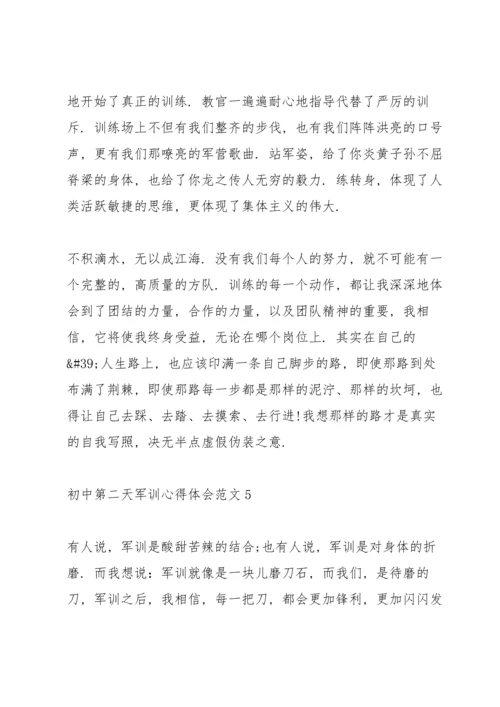 地开始了真正的训练．教官一遍遍耐心地指导代替了严厉的训斥．训练场上不但有我们整齐的步伐，也有我们阵阵洪亮的口号声，更有我们那嘹亮的军营歌曲．站军姿，给了你炎黄子孙不屈脊梁的身体，也给了你龙之传人无穷的毅力．练转身，体现了人类活跃敏捷的思维，更体现了集体主义的伟大．

不积滴水，无以成江海．没有我们每个人的努力，就不可能有一个完整的，高质量的方队．训练的每一个动作，都让我深深地体会到了团结的力量，合作的力量，以及团队精神的重要，我相信，它将使我终身受益，无论在哪个岗位上．其实在自己的&#39;人生路上，也应该印满一条自己脚步的路，即使那路到处布满了荆棘，即使那路每一步都是那样的泥泞、那样的坎坷，也得让自己去踩、去踏、去摸索、去行进!我想那样的路才是真实的自我写照，决无半点虚假伪装之意．

初中第二天军训心得体会范文 5

有人说，军训是酸甜苦辣的结合;也有人说，军训是对身体的折磨．而我想说：军训就像是一块儿磨刀石，而我们，是待磨的刀，军训之后，我相信，每一把刀，都会更加锋利，更加闪闪发